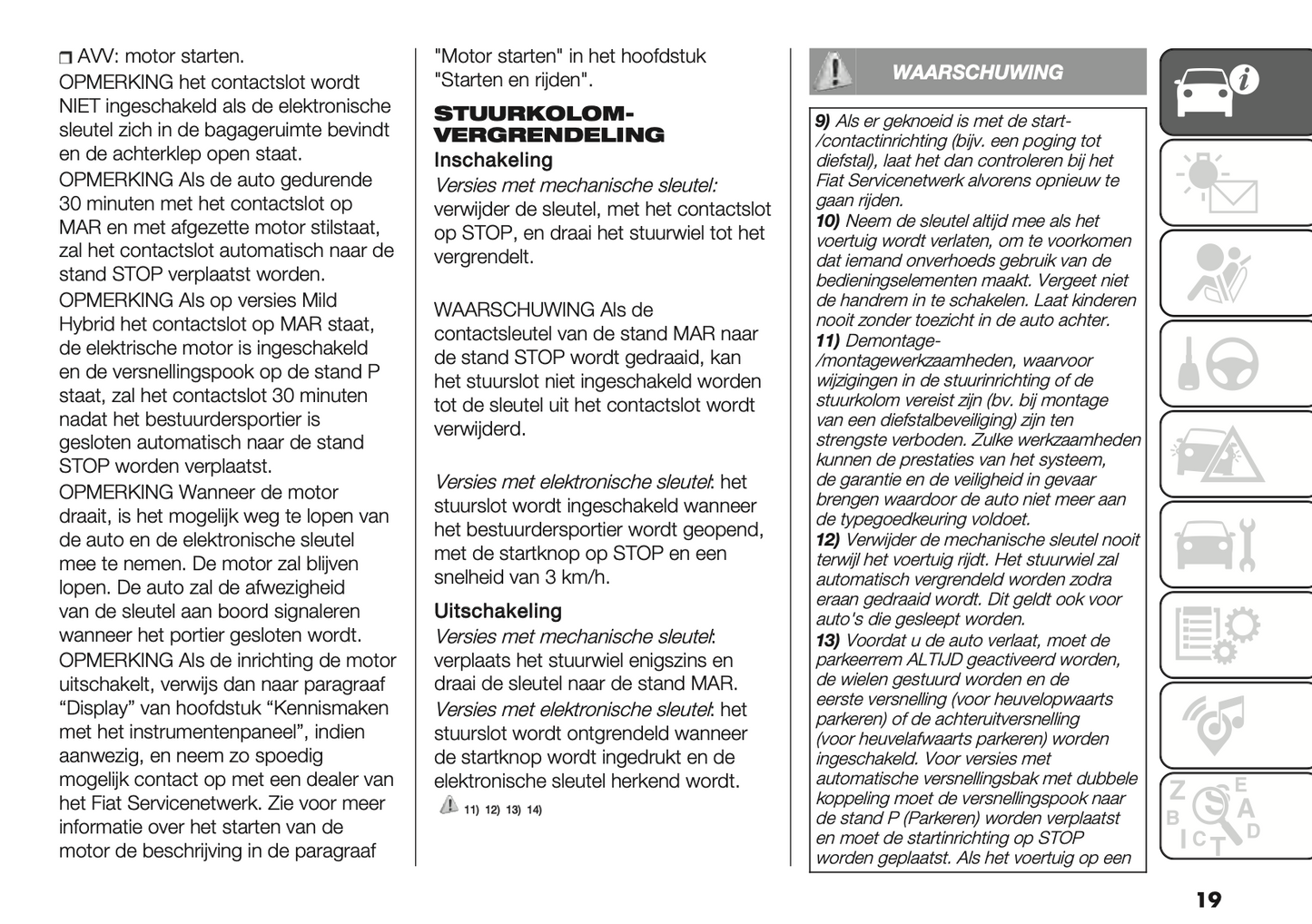 ❒ AVV: motor starten.

OPMERKING het contactslot wordt NIET ingeschakeld als de elektronische sleutel zich in de bagageruimte bevindt en de achterklep open staat.

OPMERKING Als de auto gedurende 30 minuten met het contactslot op MAR en met afgezette motor stilstaat, zal het contactslot automatisch naar de stand STOP verplaatst worden.

OPMERKING Als op versies Mild Hybrid het contactslot op MAR staat, de elektrische motor is ingeschakeld en de versnellingspook op de stand P staat, zal het contactslot 30 minuten nadat het bestuurdersportier is gesloten automatisch naar de stand STOP worden verplaatst.

OPMERKING Wanneer de motor draait, is het mogelijk weg te lopen van de auto en de elektronische sleutel mee te nemen. De motor zal blijven lopen. De auto zal de afwezigheid van de sleutel aan boord signaleren wanneer het portier gesloten wordt.

OPMERKING Als de inrichting de motor uitschakelt, verwijs dan naar paragraaf “Display” van hoofdstuk “Kennismaken met het instrumentenpaneel”, indien aanwezig, en neem zo spoedig mogelijk contact op met een dealer van het Fiat Servicenetwerk. Zie voor meer informatie over het starten van de motor de beschrijving in de paragraaf "Motor starten" in het hoofdstuk "Starten en rijden".

STUURKOLOM-VERGRENDELING

Inschakeling

Versies met mechanische sleutel: verwijder de sleutel, met het contactslot op STOP, en draai het stuurwiel tot het vergrendelt.

WAARSCHUWING Als de contactsleutel van de stand MAR naar de stand STOP wordt gedraaid, kan het stuurslot niet ingeschakeld worden tot de sleutel uit het contactslot wordt verwijderd.

Versies met elektronische sleutel: het stuurslot wordt ingeschakeld wanneer het bestuurdersportier wordt geopend, met de startknop op STOP en een snelheid van 3 km/h.

Uitschakeling

Versies met mechanische sleutel: verplaats het stuurwiel enigszins en draai de sleutel naar de stand MAR.

Versies met elektronische sleutel: het stuurslot wordt ontgrendeld wanneer de startknop wordt ingedrukt en de elektronische sleutel herkend wordt.

11) 12) 13) 14)

WAARSCHUWING

9) Als er geknoeid is met de start-/contactinrichting (bijv. een poging tot diefstal), laat het dan controleren bij het Fiat Servicenetwerk alvorens opnieuw te gaan rijden.
10) Neem de sleutel altijd mee als het voertuig wordt verlaten, om te voorkomen dat iemand onverhoeds gebruik van de bedieningselementen maakt. Vergeet niet de handrem in te schakelen. Laat kinderen nooit zonder toezicht in de auto achter.
11) Demontage-/montagewerkzaamheden, waarvoor wijzigingen in de stuurinrichting of de stuurkolom vereist zijn (bv. bij montage van een diefstalbeveiliging) zijn ten strengste verboden. Zulke werkzaamheden kunnen de prestaties van het systeem, de garantie en de veiligheid in gevaar brengen waardoor de auto niet meer aan de typegoedkeuring voldoet.
12) Verwijder de mechanische sleutel nooit terwijl het voertuig rijdt. Het stuurwiel zal automatisch vergrendeld worden zodra eraan gedraaid wordt. Dit geldt ook voor auto's die gesleept worden.
13) Voordat u de auto verlaat, moet de parkeerrem ALTIJD geactiveerd worden, de wielen gestuurd worden en de eerste versnelling (voor heuvelopwaarts parkeren) of de achteruitversnelling (voor heuvelafwaarts parkeren) worden ingeschakeld. Voor versies met automatische versnellingsbak met dubbele koppeling moet de versnellingspook naar de stand P (Parkeren) worden verplaatst en moet de startinrichting op STOP worden geplaatst. Als het voertuig op een

19